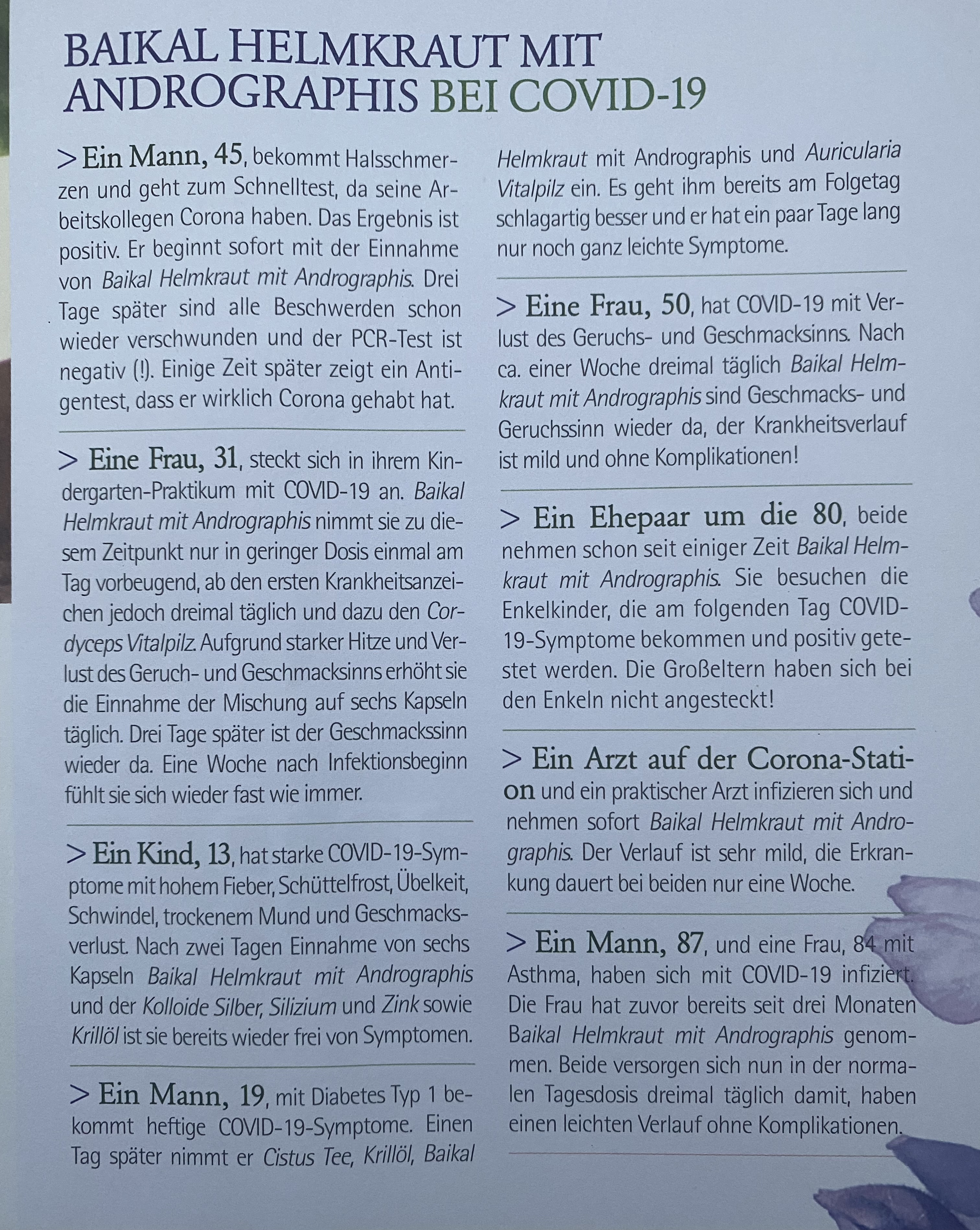 BAIKAL HELMKRAUT MIT ANDROGRAPHIS BEI COVID-19

> Ein Mann, 45, bekommt Halsschmerzen und geht zum Schnelltest, da seine Arbeitskollegen Corona haben. Das Ergebnis ist positiv. Er beginnt sofort mit der Einnahme von Baikal Helmkraut mit Andrographis. Drei Tage später sind alle Beschwerden schon wieder verschwunden und der PCR-Test ist negativ (!). Einige Zeit später zeigt ein Antigentest, dass er wirklich Corona gehabt hat.

> Eine Frau, 31, steckt sich in ihrem Kindergarten-Praktikum mit COVID-19 an. Baikal Helmkraut mit Andrographis nimmt sie zu diesem Zeitpunkt nur in geringer Dosis einmal am Tag vorbeugend, ab den ersten Krankheitsanzeichen jedoch dreimal täglich und dazu den Cordyceps Vitalpilz. Aufgrund starker Hitze und Verlust des Geruch- und Geschmacksinns erhöht sie die Einnahme der Mischung auf sechs Kapseln täglich. Drei Tage später ist der Geschmackssinn wieder da. Eine Woche nach Infektionsbeginn fühlt sie sich wieder fast wie immer.

> Ein Kind, 13, hat starke COVID-19-Symptome mit hohem Fieber, Schüttelfrost, Übelkeit, Schwindel, trockenem Mund und Geschmacksverlust. Nach zwei Tagen Einnahme von sechs Kapseln Baikal Helmkraut mit Andrographis und der Kolloide Silber, Silizium und Zink sowie Krillöl ist sie bereits wieder frei von Symptomen.

> Ein Mann, 19, mit Diabetes Typ 1 bekommt heftige COVID-19-Symptome. Einen Tag später nimmt er Cistus Tee, Krillöl, Baikal Helmkraut mit Andrographis und Auricularia Vitalpilz ein. Es geht ihm bereits am Folgetag schlagartig besser und er hat ein paar Tage lang nur noch ganz leichte Symptome.

> Eine Frau, 50, hat COVID-19 mit Verlust des Geruchs- und Geschmacksinns. Nach ca. einer Woche dreimal täglich Baikal Helmkraut mit Andrographis sind Geschmacks- und Geruchssinn wieder da, der Krankheitsverlauf ist mild und ohne Komplikationen!

> Ein Ehepaar um die 80, beide nehmen schon seit einiger Zeit Baikal Helmkraut mit Andrographis. Sie besuchen die Enkelkinder, die am folgenden Tag COVID-19-Symptome bekommen und positiv getestet werden. Die Großeltern haben sich bei den Enkeln nicht angesteckt!

> Ein Arzt auf der Corona-Station und ein praktischer Arzt infizieren sich und nehmen sofort Baikal Helmkraut mit Andrographis. Der Verlauf ist sehr mild, die Erkrankung dauert bei beiden nur eine Woche.

> Ein Mann, 87, und eine Frau, 84 mit Asthma, haben sich mit COVID-19 infiziert. Die Frau hat zuvor bereits seit drei Monaten Baikal Helmkraut mit Andrographis genommen. Beide versorgen sich nun in der normalen Tagesdosis dreimal täglich damit, haben einen leichten Verlauf ohne Komplikationen.